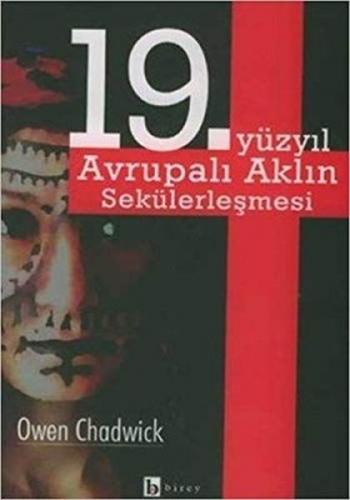 19. yüzyıl
Avrupalı Aklın
Sekülerleşmesi

Owen Chadwick

b birey